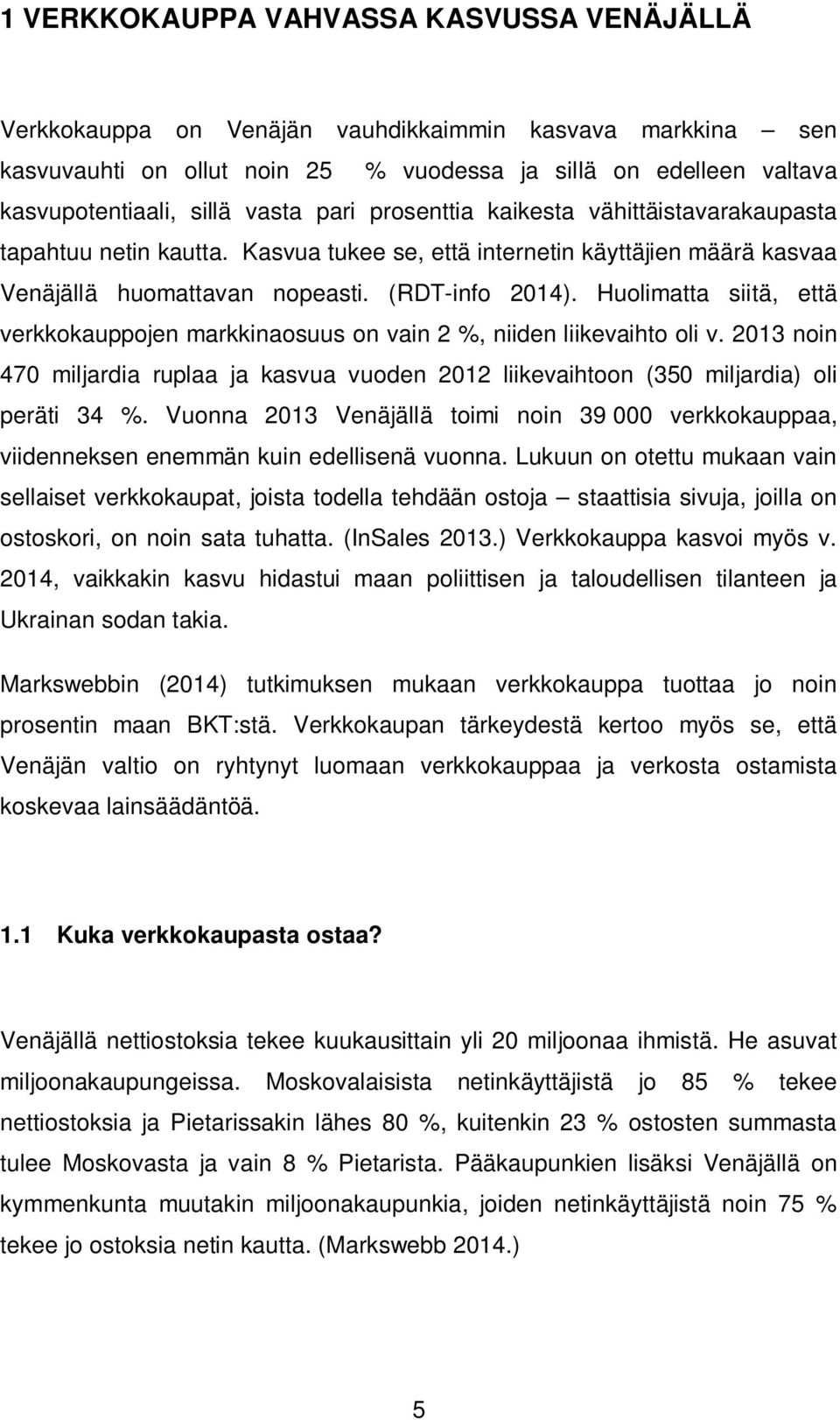 1 VERKKOKAUPPA VAHVASSA KASVUSSA VENÄJÄLLÄ

Verkkokauppa on Venäjän vauhdikkaimmin kasvava markkina – sen kasvuvauhti on ollut noin 25 % vuodessa ja sillä on edelleen valtava kasvupotentiaali, sillä vasta pari prosenttia kaikesta vähittäistavarakaupasta tapahtuu netin kautta. Kasvua tukee se, että internetin käyttäjien määrä kasvaa Venäjällä huomattavan nopeasti. (RDT-info 2014). Huolimatta siitä, että verkkokauppojen markkinaosuus on vain 2 %, niiden liikevaihto oli v. 2013 noin 470 miljardia ruplaa ja kasvua vuoden 2012 liikevaihtoon (350 miljardia) oli peräti 34 %. Vuonna 2013 Venäjällä toimi noin 39 000 verkkokauppaa, viidenneksen enemmän kuin edellisenä vuonna. Lukuun on otettu mukaan vain sellaiset verkkokaupat, joista todella tehdään ostoja – staattisia sivuja, joilla on ostoskori, on noin sata tuhatta. (InSales 2013.) Verkkokauppa kasvoi myös v. 2014, vaikkakin kasvu hidastui maan poliittisen ja taloudellisen tilanteen ja Ukrainan sodan takia.

Markswebbin (2014) tutkimuksen mukaan verkkokauppa tuottaa jo noin prosentin maan BKT:stä. Verkkokaupan tärkeydestä kertoo myös se, että Venäjän valtio on ryhtynyt luomaan verkkokauppaa ja verkosta ostamista koskevaa lainsäädäntöä.

1.1 Kuka verkkokaupasta ostaa?

Venäjällä nettiostoksia tekee kuukausittain yli 20 miljoonaa ihmistä. He asuvat miljoonakaupungeissa. Moskovalaisista netinkäyttäjistä jo 85 % tekee nettiostoksia ja Pietarissakin lähes 80 %, kuitenkin 23 % ostosten summasta tulee Moskovasta ja vain 8 % Pietarista. Pääkaupunkien lisäksi Venäjällä on kymmenkunta muutakin miljoonakaupunkia, joiden netinkäyttäjistä noin 75 % tekee jo ostoksia netin kautta. (Markswebb 2014.)

5